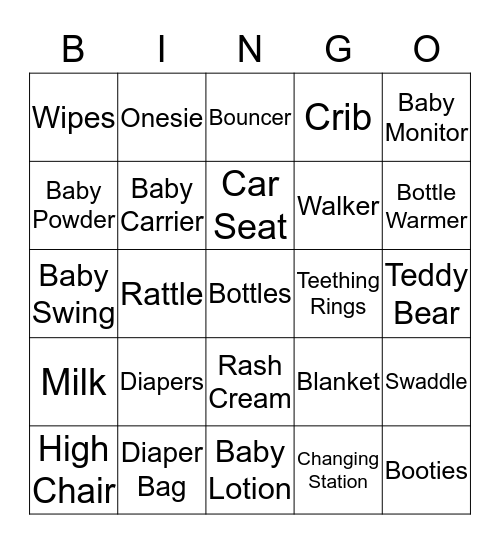 | B | I | N | G | O |
|---|---|---|---|---|
| Wipes | Onesie | Bouncer | Crib | Baby Monitor |
| Baby Powder | Baby Carrier | Car Seat | Walker | Bottle Warmer |
| Baby Swing | Rattle | Bottles | Teething Rings | Teddy Bear |
| Milk | Diapers | Rash Cream | Blanket | Swaddle |
| High Chair | Diaper Bag | Baby Lotion | Changing Station | Booties |